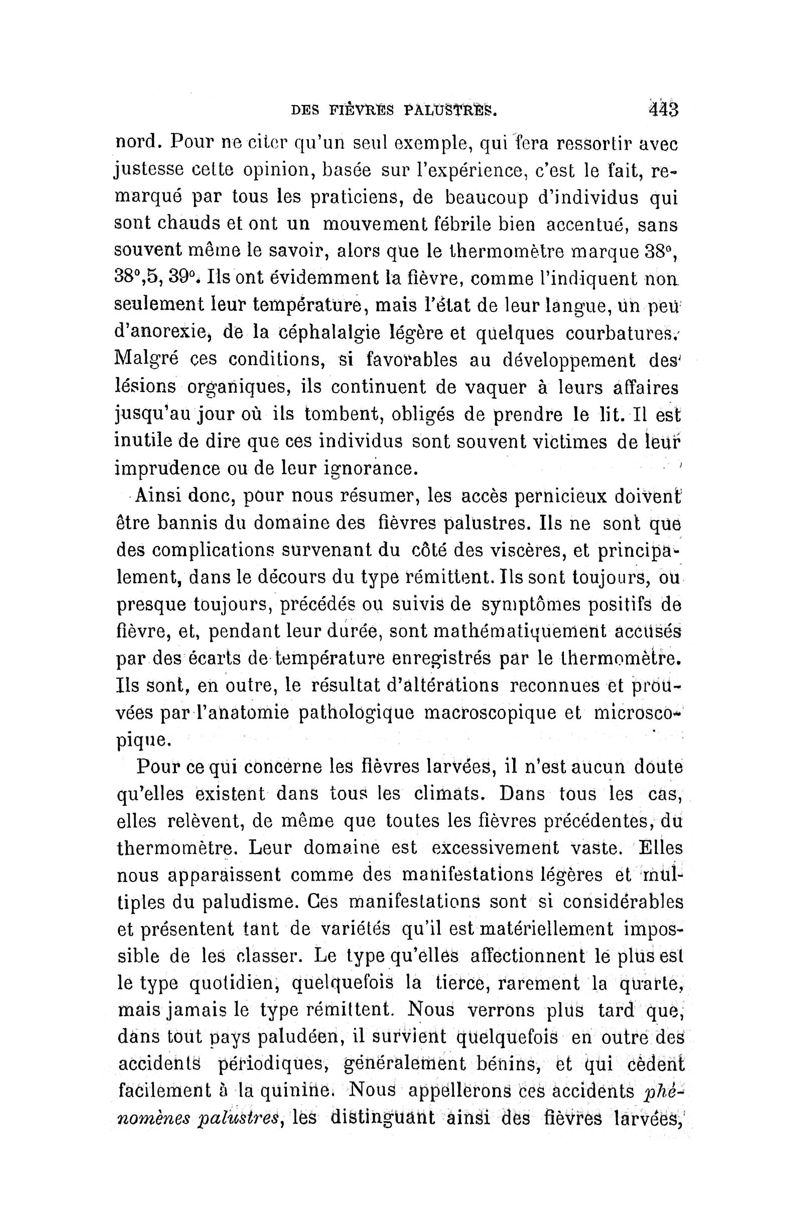 DES FIÈVRES PALUSTRES. 443

nord. Pour ne citer qu'un seul exemple, qui fera ressortir avec justesse cette opinion, basée sur l'expérience, c'est le fait, remarqué par tous les praticiens, de beaucoup d'individus qui sont chauds et ont un mouvement fébrile bien accentué, sans souvent même le savoir, alors que le thermomètre marque 38°, 38°,5, 39°. Ils ont évidemment la fièvre, comme l'indiquent non seulement leur température, mais l'état de leur langue, un peu d'anorexie, de la céphalalgie légère et quelques courbatures. Malgré ces conditions, si favorables au développement des lésions organiques, ils continuent de vaquer à leurs affaires jusqu'au jour où ils tombent, obligés de prendre le lit. Il est inutile de dire que ces individus sont souvent victimes de leur imprudence ou de leur ignorance.

Ainsi donc, pour nous résumer, les accès pernicieux doivent être bannis du domaine des fièvres palustres. Ils ne sont que des complications survenant du côté des viscères, et principalement, dans le décours du type rémittent. Ils sont toujours, ou presque toujours, précédés ou suivis de symptômes positifs de fièvre, et, pendant leur durée, sont mathématiquement accusés par des écarts de température enregistrés par le thermomètre. Ils sont, en outre, le résultat d'altérations reconnues et prouvées par l'anatomie pathologique macroscopique et microscopique.

Pour ce qui concerne les fièvres larvées, il n'est aucun doute qu'elles existent dans tous les climats. Dans tous les cas, elles relèvent, de même que toutes les fièvres précédentes, du thermomètre. Leur domaine est excessivement vaste. Elles nous apparaissent comme des manifestations légères et multiples du paludisme. Ces manifestations sont si considérables et présentent tant de variétés qu'il est matériellement impossible de les classer. Le type qu'elles affectionnent le plus est le type quotidien, quelquefois la tierce, rarement la quarte, mais jamais le type rémittent. Nous verrons plus tard que, dans tout pays paludéen, il survient quelquefois en outre des accidents périodiques, généralement bénins, et qui cèdent facilement à la quinine. Nous appellerons ces accidents phénomènes palustres, les distinguant ainsi des fièvres larvées,